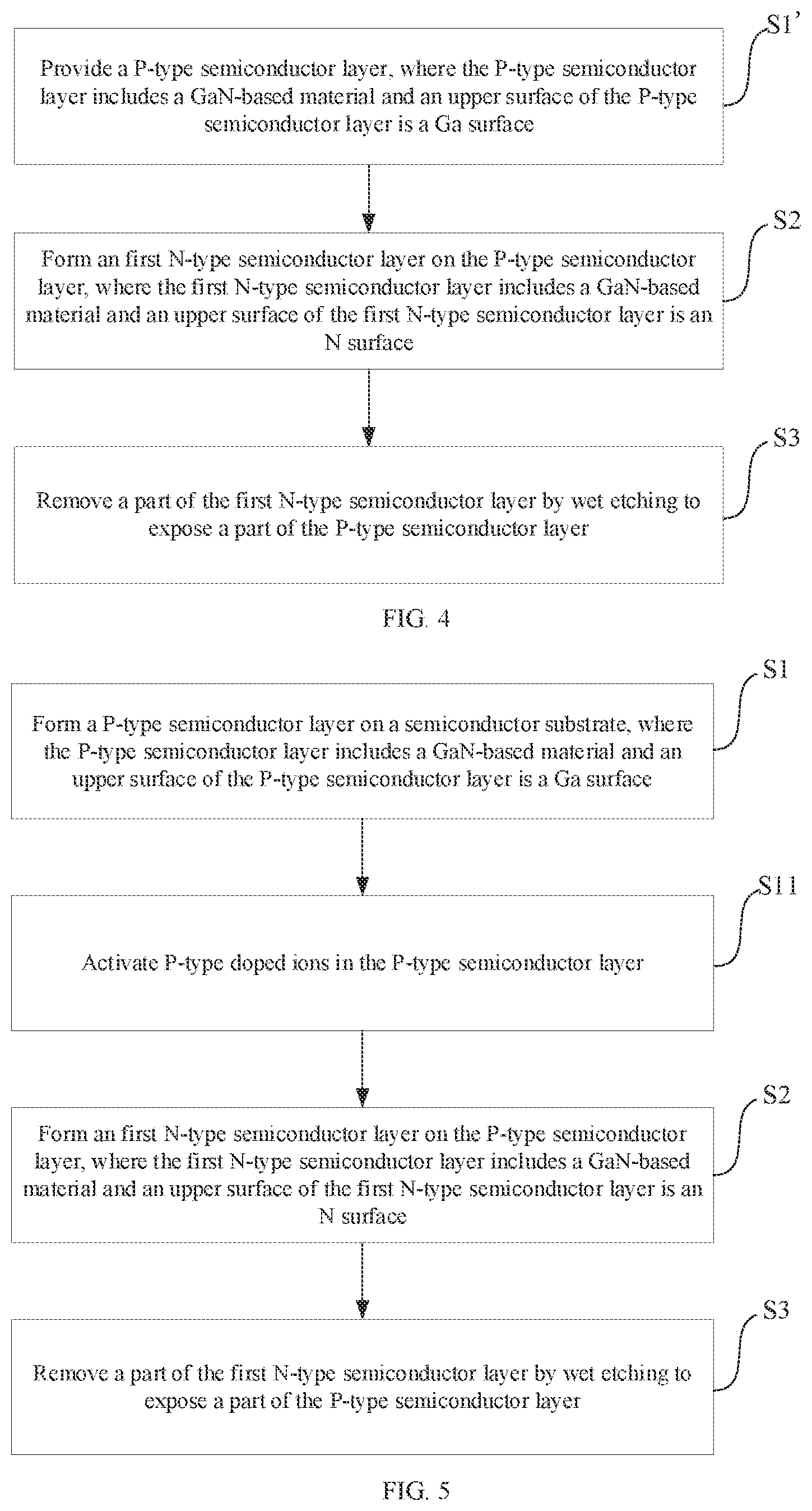 S1'

Provide a P-type semiconductor layer, where the P-type semiconductor layer includes a GaN-based material and an upper surface of the P-type semiconductor layer is a Ga surface

S2

Form an first N-type semiconductor layer on the P-type semiconductor layer, where the first N-type semiconductor layer includes a GaN-based material and an upper surface of the first N-type semiconductor layer is an N surface

S3

Remove a part of the first N-type semiconductor layer by wet etching to expose a part of the P-type semiconductor layer

FIG. 4

S1

Form a P-type semiconductor layer on a semiconductor substrate, where the P-type semiconductor layer includes a GaN-based material and an upper surface of the P-type semiconductor layer is a Ga surface

S11

Activate P-type doped ions in the P-type semiconductor layer

S2

Form an first N-type semiconductor layer on the P-type semiconductor layer, where the first N-type semiconductor layer includes a GaN-based material and an upper surface of the first N-type semiconductor layer is an N surface

S3

Remove a part of the first N-type semiconductor layer by wet etching to expose a part of the P-type semiconductor layer

FIG. 5